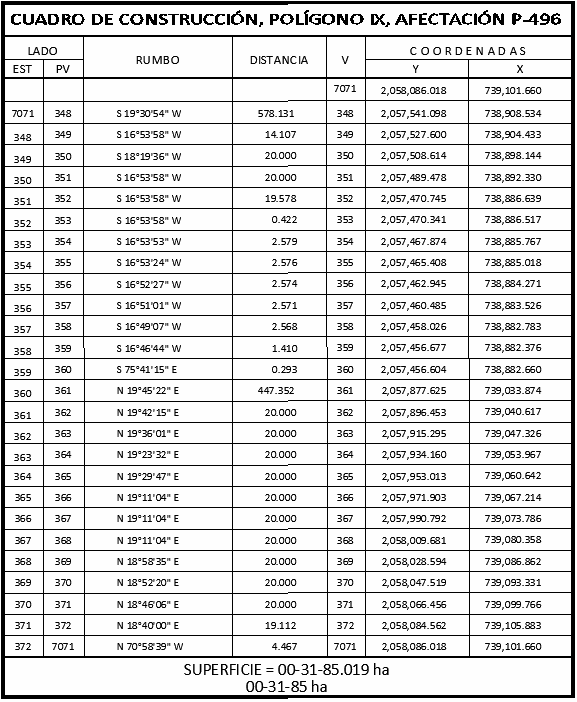 CUADRO DE CONSTRUCCIÓN, POLÍGONO IX, AFECTACIÓN P-496

| LADO EST | LADO PV | RUMBO | DISTANCIA | V | COORDENADAS Y | COORDENADAS X |
|---|---|---|---|---|---|---|
| | | | | 7071 | 2,058,086.018 | 739,101.660 |
| 7071 | 348 | S 19°30'54" W | 578.131 | 348 | 2,057,541.098 | 738,908.534 |
| 348 | 349 | S 16°53'58" W | 14.107 | 349 | 2,057,527.600 | 738,904.433 |
| 349 | 350 | S 18°19'36" W | 20.000 | 350 | 2,057,508.614 | 738,898.144 |
| 350 | 351 | S 16°53'58" W | 20.000 | 351 | 2,057,489.478 | 738,892.330 |
| 351 | 352 | S 16°53'58" W | 19.578 | 352 | 2,057,470.745 | 738,886.639 |
| 352 | 353 | S 16°53'58" W | 0.422 | 353 | 2,057,470.341 | 738,886.517 |
| 353 | 354 | S 16°53'53" W | 2.579 | 354 | 2,057,467.874 | 738,885.767 |
| 354 | 355 | S 16°53'24" W | 2.576 | 355 | 2,057,465.408 | 738,885.018 |
| 355 | 356 | S 16°52'27" W | 2.574 | 356 | 2,057,462.945 | 738,884.271 |
| 356 | 357 | S 16°51'01" W | 2.571 | 357 | 2,057,460.485 | 738,883.526 |
| 357 | 358 | S 16°49'07" W | 2.568 | 358 | 2,057,458.026 | 738,882.783 |
| 358 | 359 | S 16°46'44" W | 1.410 | 359 | 2,057,456.677 | 738,882.376 |
| 359 | 360 | S 75°41'15" E | 0.293 | 360 | 2,057,456.604 | 738,882.660 |
| 360 | 361 | N 19°45'22" E | 447.352 | 361 | 2,057,877.625 | 739,033.874 |
| 361 | 362 | N 19°42'15" E | 20.000 | 362 | 2,057,896.453 | 739,040.617 |
| 362 | 363 | N 19°36'01" E | 20.000 | 363 | 2,057,915.295 | 739,047.326 |
| 363 | 364 | N 19°23'32" E | 20.000 | 364 | 2,057,934.160 | 739,053.967 |
| 364 | 365 | N 19°29'47" E | 20.000 | 365 | 2,057,953.013 | 739,060.642 |
| 365 | 366 | N 19°11'04" E | 20.000 | 366 | 2,057,971.903 | 739,067.214 |
| 366 | 367 | N 19°11'04" E | 20.000 | 367 | 2,057,990.792 | 739,073.786 |
| 367 | 368 | N 19°11'04" E | 20.000 | 368 | 2,058,009.681 | 739,080.358 |
| 368 | 369 | N 18°58'35" E | 20.000 | 369 | 2,058,028.594 | 739,086.862 |
| 369 | 370 | N 18°52'20" E | 20.000 | 370 | 2,058,047.519 | 739,093.331 |
| 370 | 371 | N 18°46'06" E | 20.000 | 371 | 2,058,066.456 | 739,099.766 |
| 371 | 372 | N 18°40'00" E | 19.112 | 372 | 2,058,084.562 | 739,105.883 |
| 372 | 7071 | N 70°58'39" W | 4.467 | 7071 | 2,058,086.018 | 739,101.660 |

SUPERFICIE = 00-31-85.019 ha
00-31-85 ha